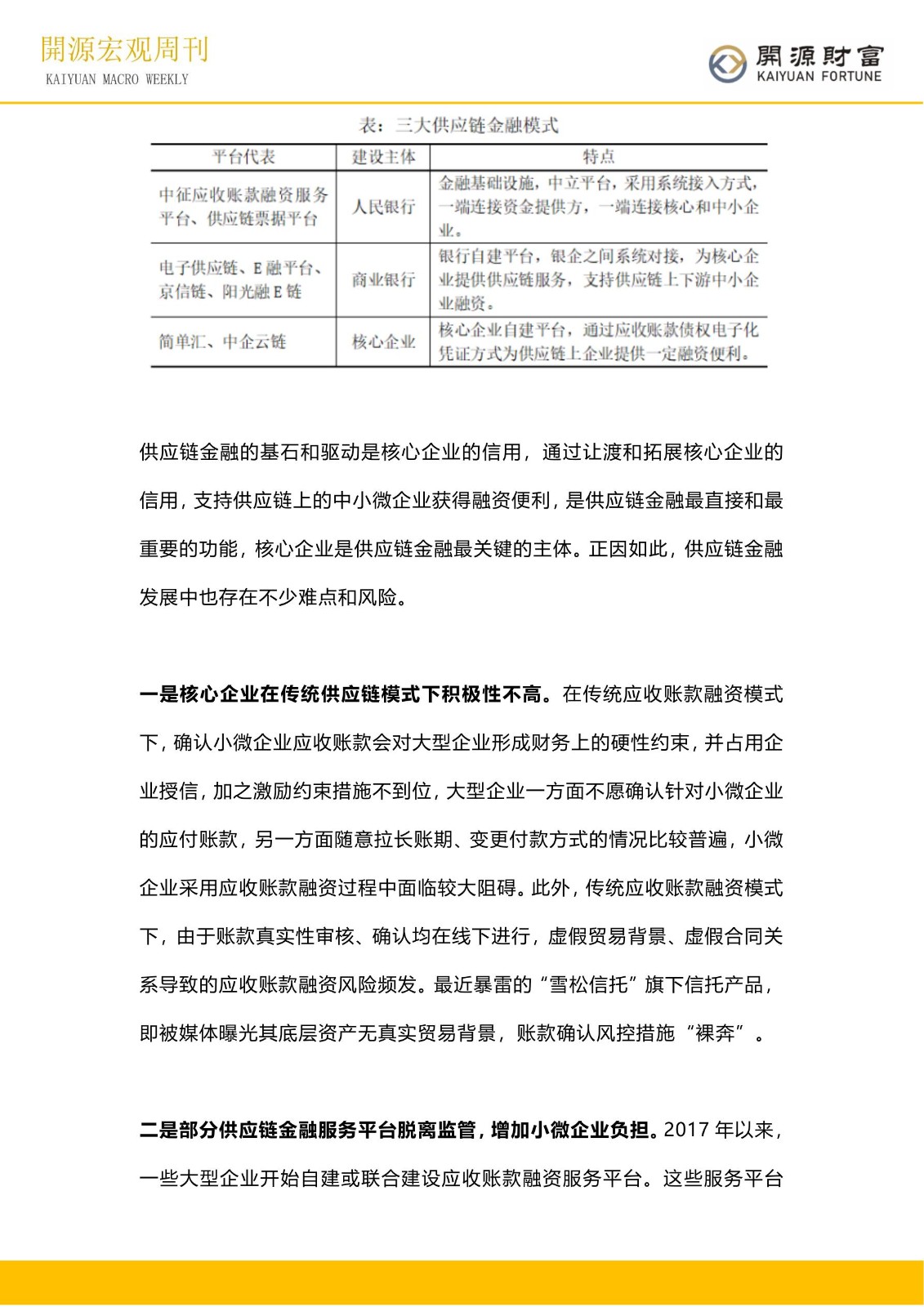 開源宏观周刊
KAIYUAN MACRO WEEKLY

開源財富
KAIYUAN FORTUNE

表：三大供应链金融模式

| 平台代表 | 建设主体 | 特点 |
|---|---|---|
| 中征应收账款融资服务平台、供应链票据平台 | 人民银行 | 金融基础设施，中立平台，采用系统接入方式，一端连接资金提供方，一端连接核心和中小企业。 |
| 电子供应链、E融平台、京信链、阳光融E链 | 商业银行 | 银行自建平台，银企之间系统对接，为核心企业提供供应链服务，支持供应链上下游中小企业融资。 |
| 简单汇、中企云链 | 核心企业 | 核心企业自建平台，通过应收账款债权电子化凭证方式为供应链上企业提供一定融资便利。 |

供应链金融的基石和驱动是核心企业的信用，通过让渡和拓展核心企业的信用，支持供应链上的中小微企业获得融资便利，是供应链金融最直接和最重要的功能，核心企业是供应链金融最关键的主体。正因如此，供应链金融发展中也存在不少难点和风险。

一是核心企业在传统供应链模式下积极性不高。在传统应收账款融资模式下，确认小微企业应收账款会对大型企业形成财务上的硬性约束，并占用企业授信，加之激励约束措施不到位，大型企业一方面不愿确认针对小微企业的应付账款，另一方面随意拉长账期、变更付款方式的情况比较普遍，小微企业采用应收账款融资过程中面临较大阻碍。此外，传统应收账款融资模式下，由于账款真实性审核、确认均在线下进行，虚假贸易背景、虚假合同关系导致的应收账款融资风险频发。最近暴雷的“雪松信托”旗下信托产品，即被媒体曝光其底层资产无真实贸易背景，账款确认风控措施“裸奔”。

二是部分供应链金融服务平台脱离监管，增加小微企业负担。2017 年以来，一些大型企业开始自建或联合建设应收账款融资服务平台。这些服务平台